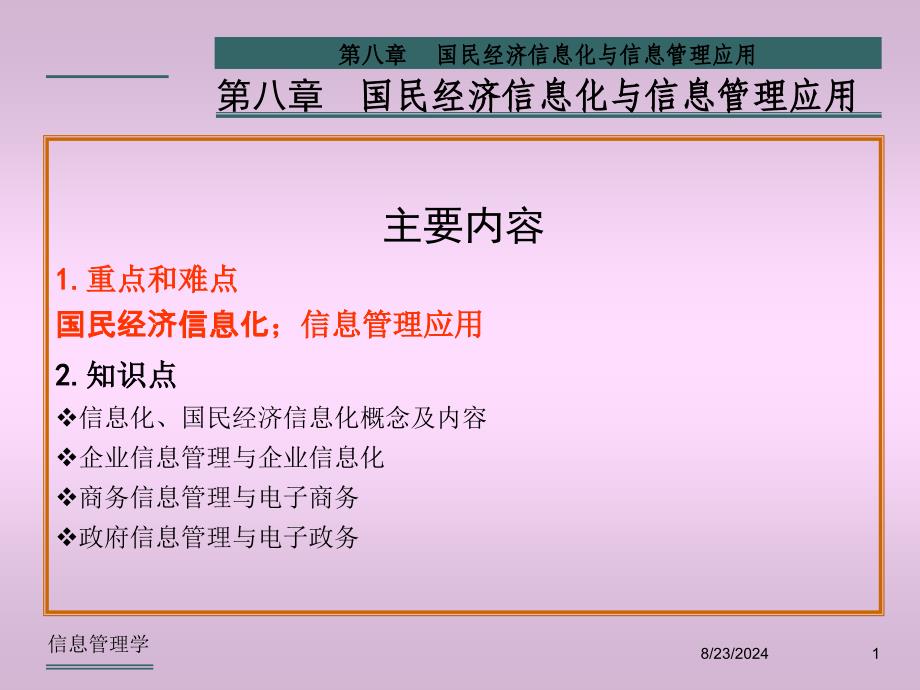 第八章　国民经济信息化与信息管理应用

第八章　国民经济信息化与信息管理应用

主要内容

1. 重点和难点

国民经济信息化；信息管理应用

2. 知识点

❖信息化、国民经济信息化概念及内容

❖企业信息管理与企业信息化

❖商务信息管理与电子商务

❖政府信息管理与电子政务

信息管理学

8/23/2024

1